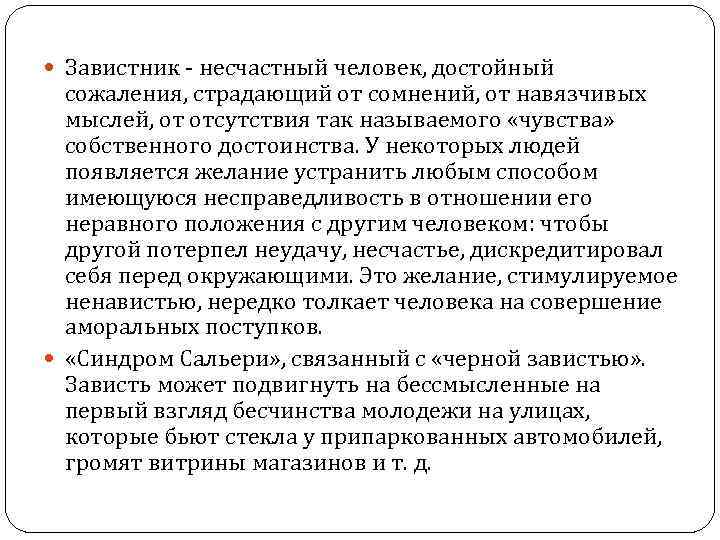 Завистник - несчастный человек, достойный сожаления, страдающий от сомнений, от навязчивых мыслей, от отсутствия так называемого «чувства» собственного достоинства. У некоторых людей появляется желание устранить любым способом имеющуюся несправедливость в отношении его неравного положения с другим человеком: чтобы другой потерпел неудачу, несчастье, дискредитировал себя перед окружающими. Это желание, стимулируемое ненавистью, нередко толкает человека на совершение аморальных поступков.

«Синдром Сальери», связанный с «черной завистью». Зависть может подвигнуть на бессмысленные на первый взгляд бесчинства молодежи на улицах, которые бьют стекла у припаркованных автомобилей, громят витрины магазинов и т. д.